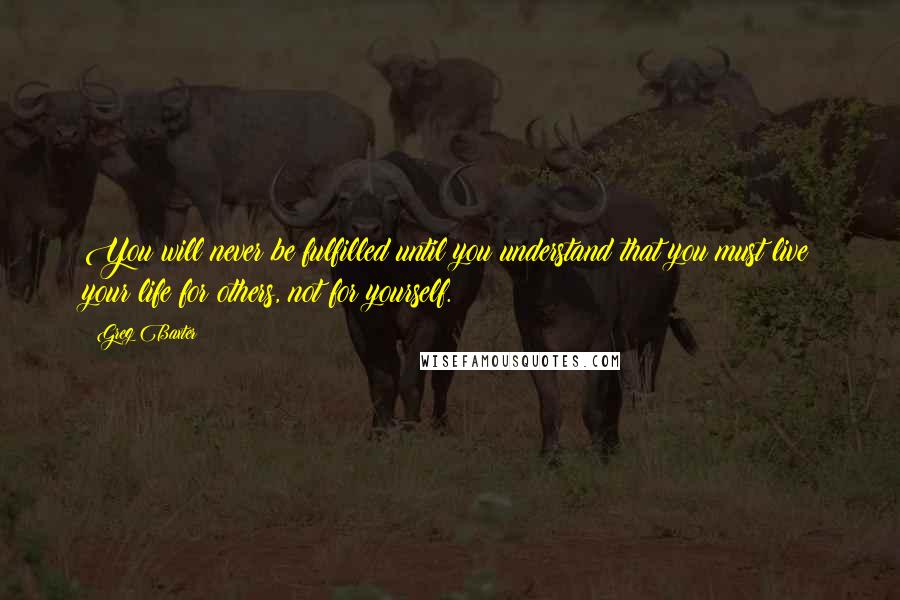 You will never be fulfilled until you understand that you must live your life for others, not for yourself.

Greg Baxter

WISEFAMOUSQUOTES.COM